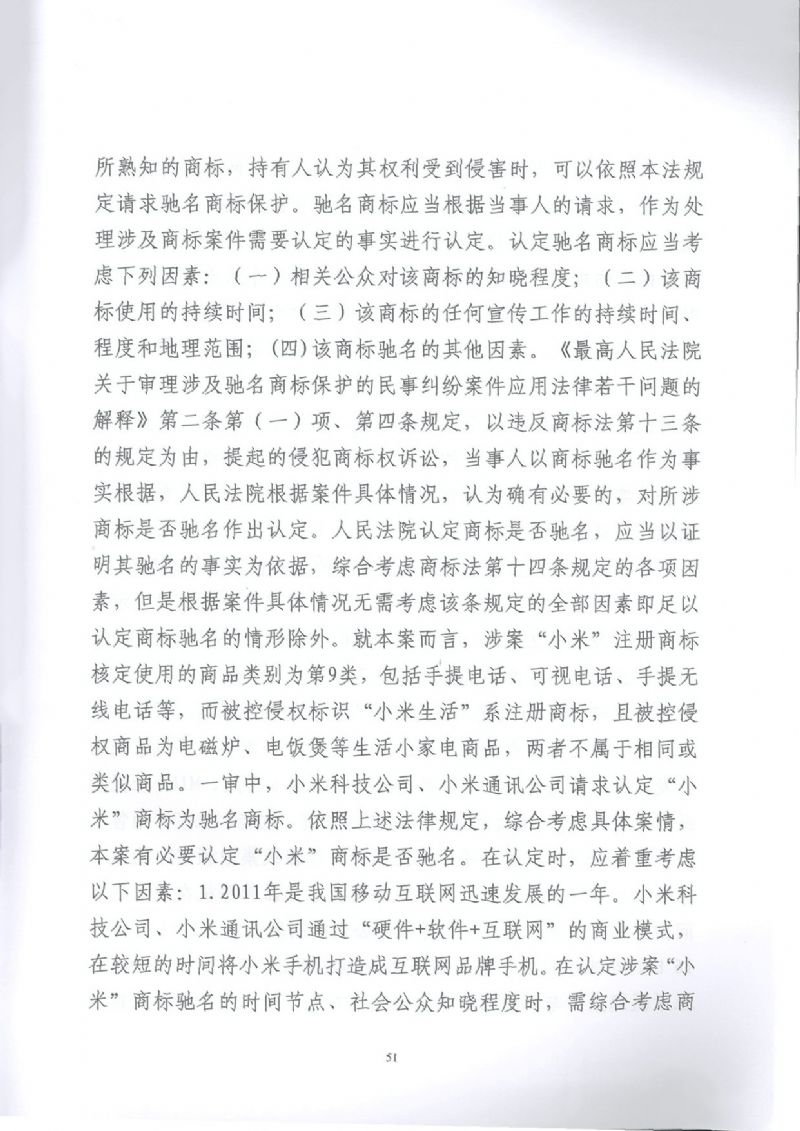 所熟知的商标，持有人认为其权利受到侵害时，可以依照本法规定请求驰名商标保护。驰名商标应当根据当事人的请求，作为处理涉及商标案件需要认定的事实进行认定。认定驰名商标应当考虑下列因素：（一）相关公众对该商标的知晓程度；（二）该商标使用的持续时间；（三）该商标的任何宣传工作的持续时间、程度和地理范围；(四)该商标驰名的其他因素。《最高人民法院关于审理涉及驰名商标保护的民事纠纷案件应用法律若干问题的解释》第二条第（一）项、第四条规定，以违反商标法第十三条的规定为由，提起的侵犯商标权诉讼，当事人以商标驰名作为事实根据，人民法院根据案件具体情况，认为确有必要的，对所涉商标是否驰名作出认定。人民法院认定商标是否驰名，应当以证明其驰名的事实为依据，综合考虑商标法第十四条规定的各项因素，但是根据案件具体情况无需考虑该条规定的全部因素即足以认定商标驰名的情形除外。就本案而言，涉案“小米”注册商标核定使用的商品类别为第9类，包括手提电话、可视电话、手提无线电话等，而被控侵权标识“小米生活”系注册商标，且被控侵权商品为电磁炉、电饭煲等生活小家电商品，两者不属于相同或类似商品。一审中，小米科技公司、小米通讯公司请求认定“小米”商标为驰名商标。依照上述法律规定，综合考虑具体案情，本案有必要认定“小米”商标是否驰名。在认定时，应着重考虑以下因素：1.2011年是我国移动互联网迅速发展的一年。小米科技公司、小米通讯公司通过“硬件+软件+互联网”的商业模式，在较短的时间将小米手机打造成互联网品牌手机。在认定涉案“小米”商标驰名的时间节点、社会公众知晓程度时，需综合考虑商

51